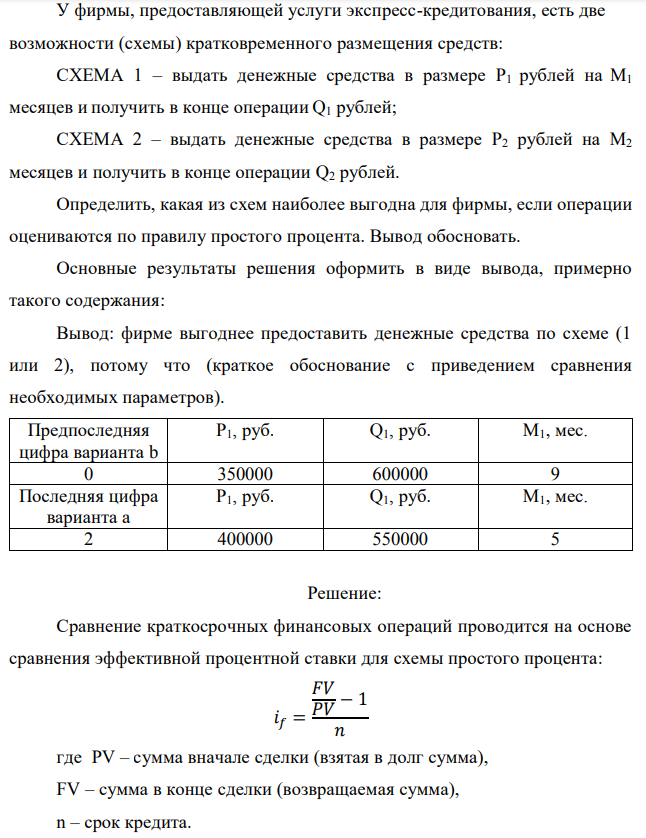 У фирмы, предоставляющей услуги экспресс-кредитования, есть две возможности (схемы) кратковременного размещения средств:

СХЕМА 1 – выдать денежные средства в размере $P_1$ рублей на $M_1$ месяцев и получить в конце операции $Q_1$ рублей;

СХЕМА 2 – выдать денежные средства в размере $P_2$ рублей на $M_2$ месяцев и получить в конце операции $Q_2$ рублей.

Определить, какая из схем наиболее выгодна для фирмы, если операции оцениваются по правилу простого процента. Вывод обосновать.

Основные результаты решения оформить в виде вывода, примерно такого содержания:

Вывод: фирме выгоднее предоставить денежные средства по схеме (1 или 2), потому что (краткое обоснование с приведением сравнения необходимых параметров).

| Предпоследняя цифра варианта b | $P_1$, руб. | $Q_1$, руб. | $M_1$, мес. |
|---|---|---|---|
| 0 | 350000 | 600000 | 9 |
| Последняя цифра варианта a | $P_1$, руб. | $Q_1$, руб. | $M_1$, мес. |
| 2 | 400000 | 550000 | 5 |

Решение:

Сравнение краткосрочных финансовых операций проводится на основе сравнения эффективной процентной ставки для схемы простого процента:

$i_f = \frac{\frac{FV}{PV} - 1}{n}$

где PV – сумма вначале сделки (взятая в долг сумма),

FV – сумма в конце сделки (возвращаемая сумма),

n – срок кредита.